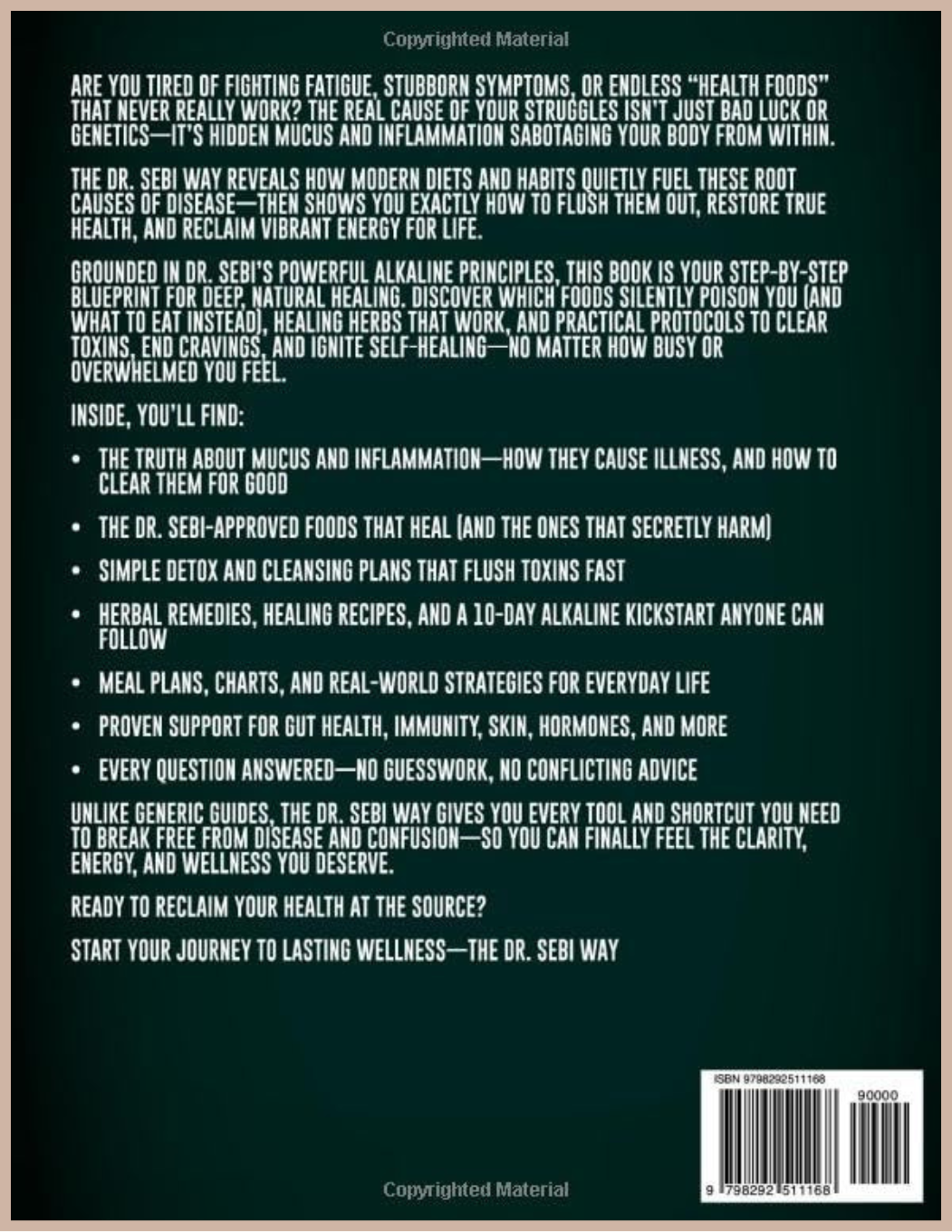 Copyrighted Material

ARE YOU TIRED OF FIGHTING FATIGUE, STUBBORN SYMPTOMS, OR ENDLESS "HEALTH FOODS" THAT NEVER REALLY WORK? THE REAL CAUSE OF YOUR STRUGGLES ISN'T JUST BAD LUCK OR GENETICS—IT'S HIDDEN MUCUS AND INFLAMMATION SABOTAGING YOUR BODY FROM WITHIN.

THE DR. SEBI WAY REVEALS HOW MODERN DIETS AND HABITS QUIETLY FUEL THESE ROOT CAUSES OF DISEASE—THEN SHOWS YOU EXACTLY HOW TO FLUSH THEM OUT, RESTORE TRUE HEALTH, AND RECLAIM VIBRANT ENERGY FOR LIFE.

GROUNDED IN DR. SEBI'S POWERFUL ALKALINE PRINCIPLES, THIS BOOK IS YOUR STEP-BY-STEP BLUEPRINT FOR DEEP, NATURAL HEALING. DISCOVER WHICH FOODS SILENTLY POISON YOU (AND WHAT TO EAT INSTEAD), HEALING HERBS THAT WORK, AND PRACTICAL PROTOCOLS TO CLEAR TOXINS, END CRAVINGS, AND IGNITE SELF-HEALING—NO MATTER HOW BUSY OR OVERWHELMED YOU FEEL.

INSIDE, YOU'LL FIND:

• THE TRUTH ABOUT MUCUS AND INFLAMMATION—HOW THEY CAUSE ILLNESS, AND HOW TO CLEAR THEM FOR GOOD

• THE DR. SEBI-APPROVED FOODS THAT HEAL (AND THE ONES THAT SECRETLY HARM)

• SIMPLE DETOX AND CLEANSING PLANS THAT FLUSH TOXINS FAST

• HERBAL REMEDIES, HEALING RECIPES, AND A 10-DAY ALKALINE KICKSTART ANYONE CAN FOLLOW

• MEAL PLANS, CHARTS, AND REAL-WORLD STRATEGIES FOR EVERYDAY LIFE

• PROVEN SUPPORT FOR GUT HEALTH, IMMUNITY, SKIN, HORMONES, AND MORE

• EVERY QUESTION ANSWERED—NO GUESSWORK, NO CONFLICTING ADVICE

UNLIKE GENERIC GUIDES, THE DR. SEBI WAY GIVES YOU EVERY TOOL AND SHORTCUT YOU NEED TO BREAK FREE FROM DISEASE AND CONFUSION—SO YOU CAN FINALLY FEEL THE CLARITY, ENERGY, AND WELLNESS YOU DESERVE.

READY TO RECLAIM YOUR HEALTH AT THE SOURCE?

START YOUR JOURNEY TO LASTING WELLNESS—THE DR. SEBI WAY

ISBN 9798292511168

90000

9 798292 511168

Copyrighted Material